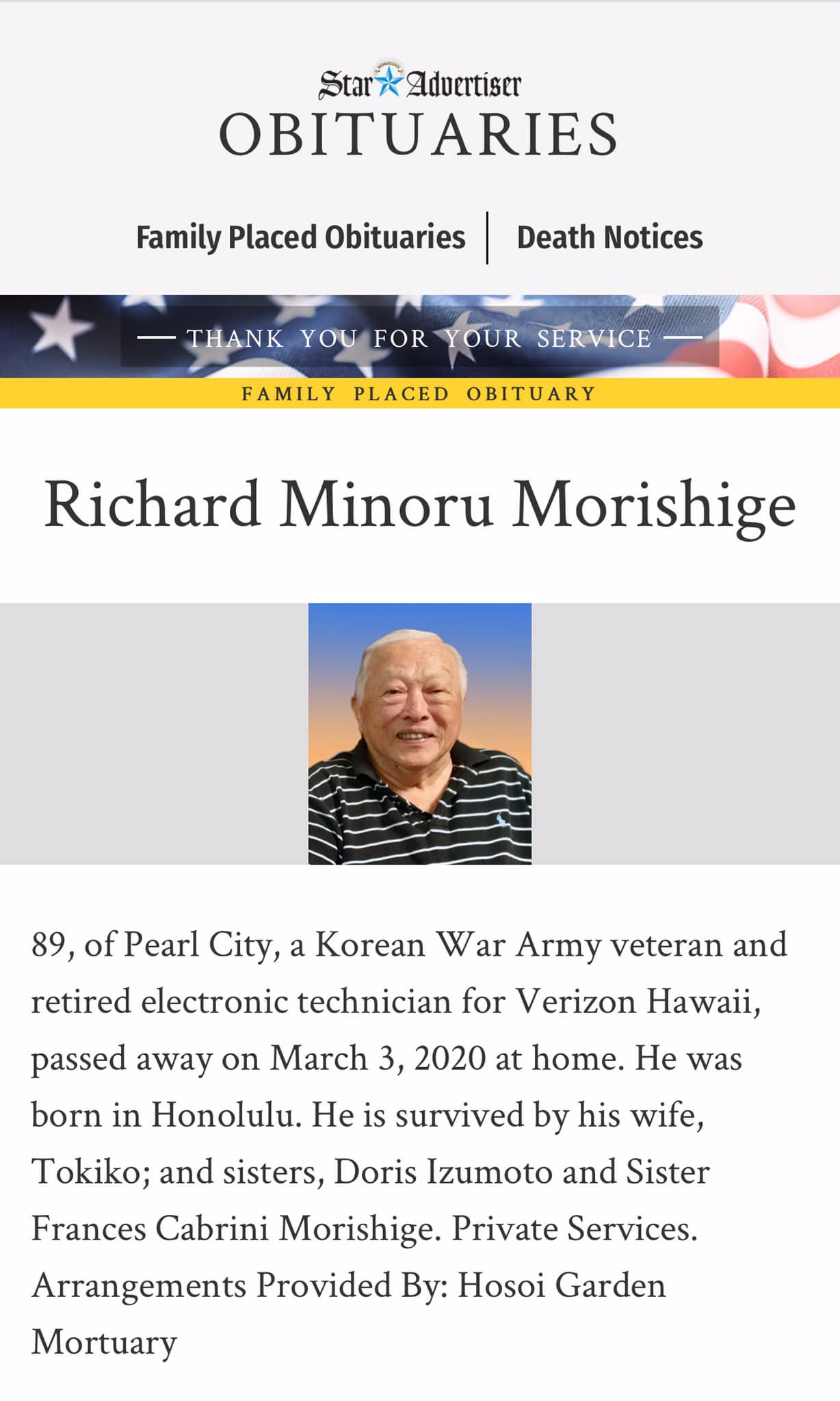 Star Advertiser
OBITUARIES

Family Placed Obituaries | Death Notices

— THANK YOU FOR YOUR SERVICE —

FAMILY PLACED OBITUARY

Richard Minoru Morishige

89, of Pearl City, a Korean War Army veteran and retired electronic technician for Verizon Hawaii, passed away on March 3, 2020 at home. He was born in Honolulu. He is survived by his wife, Tokiko; and sisters, Doris Izumoto and Sister Frances Cabrini Morishige. Private Services. Arrangements Provided By: Hosoi Garden Mortuary